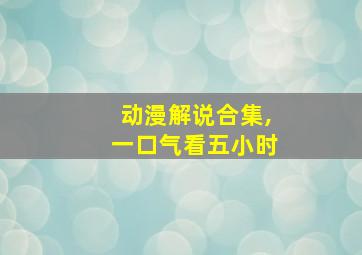 动漫解说合集,
一口气看五小时